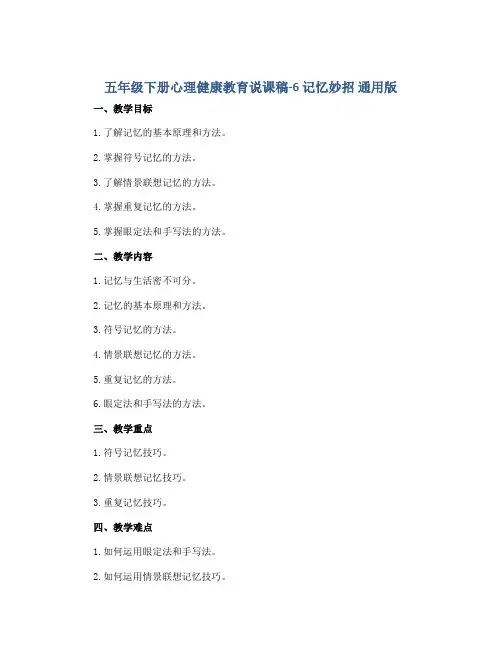 五年级下册心理健康教育说课稿-6 记忆妙招 通用版

一、教学目标

1. 了解记忆的基本原理和方法。

2. 掌握符号记忆的方法。

3. 了解情景联想记忆的方法。

4. 掌握重复记忆的方法。

5. 掌握眼定法和手写法的方法。

二、教学内容

1. 记忆与生活密不可分。

2. 记忆的基本原理和方法。

3. 符号记忆的方法。

4. 情景联想记忆的方法。

5. 重复记忆的方法。

6. 眼定法和手写法的方法。

三、教学重点

1. 符号记忆技巧。

2. 情景联想记忆技巧。

3. 重复记忆技巧。

四、教学难点

1. 如何运用眼定法和手写法。

2. 如何运用情景联想记忆技巧。